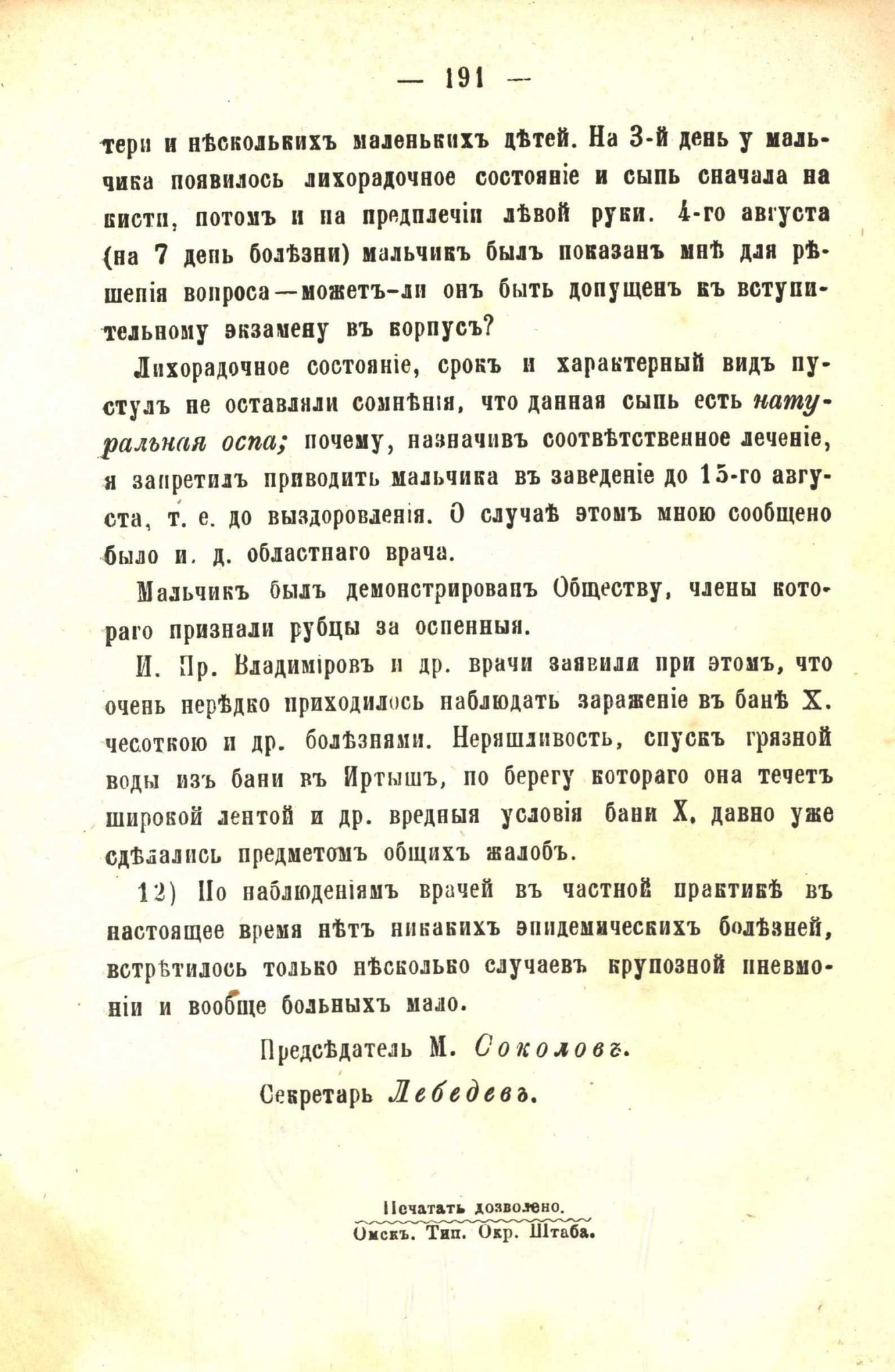 — 191 —

тери и нѣсколькихъ маленькихъ дѣтей. На 3-й день у мальчика появилось лихорадочное состояніе и сыпь сначала на кисти, потомъ и на предплечіи лѣвой руки. 4-го августа (на 7 день болѣзни) мальчикъ былъ показанъ мнѣ для рѣшенія вопроса—можетъ-ли онъ быть допущенъ къ вступительному экзамену въ корпусъ?

Лихорадочное состояніе, срокъ и характерный видъ пустулъ не оставляли сомнѣнія, что данная сыпь есть натуральная оспа; почему, назначивъ соотвѣтственное леченіе, я запретилъ приводить мальчика въ заведеніе до 15-го августа, т. е. до выздоровленія. О случаѣ этомъ мною сообщено было и. д. областнаго врача.

Мальчикъ былъ демонстрированъ Обществу, члены котораго признали рубцы за оспенныя.

И. Пр. Владиміровъ и др. врачи заявили при этомъ, что очень нерѣдко приходилось наблюдать зараженіе въ банѣ Х. чесоткою и др. болѣзнями. Неряшливость, спускъ грязной воды изъ бани въ Иртышъ, по берегу котораго она течетъ широкой лентой и др. вредныя условія бани Х. давно уже сдѣлались предметомъ общихъ жалобъ.

12) По наблюденіямъ врачей въ частной практикѣ въ настоящее время нѣтъ никакихъ эпидемическихъ болѣзней, встрѣтилось только нѣсколько случаевъ крупозной пневмоніи и вообще больныхъ мало.

Предсѣдатель М. Соколовъ.

Секретарь Лебедевъ.

Печатать дозволено.

Омскъ. Тип. Окр. Штаба.